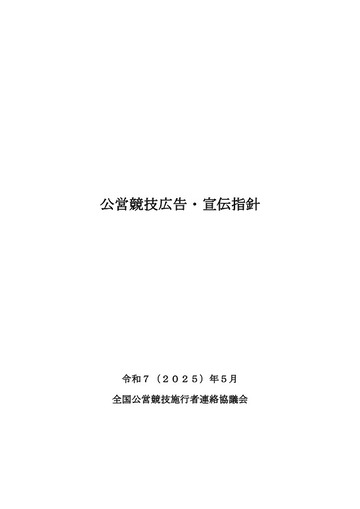 公営競技広告・宣伝指針

令和７（２０２５）年５月

全国公営競技施行者連絡協議会